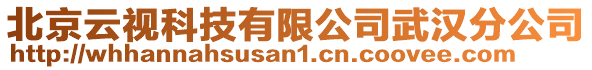 北京云视科技有限公司武汉分公司
http://whhannahsusan1.cn.coovee.com